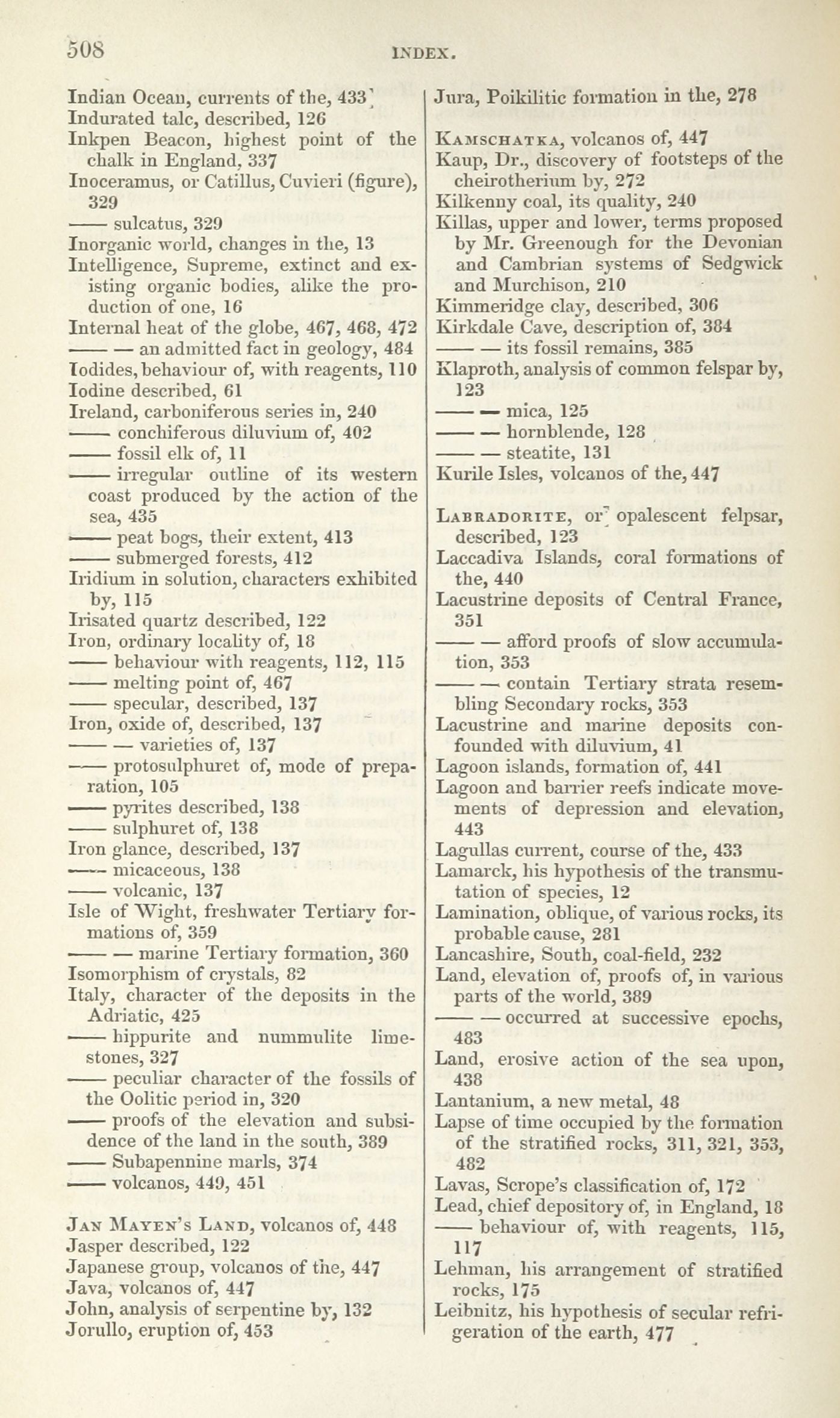 508 INDEX.

Indian Ocean, currents of the, 433
Indurated talc, described, 126
Inkpen Beacon, highest point of the chalk in England, 337
Inoceramus, or Catillus, Cuvieri (figure), 329
—— sulcatus, 329
Inorganic world, changes in the, 13
Intelligence, Supreme, extinct and existing organic bodies, alike the production of one, 16
Internal heat of the globe, 467, 468, 472
—— — an admitted fact in geology, 484
Iodides, behaviour of, with reagents, 110
Iodine described, 61
Ireland, carboniferous series in, 240
—— conchiferous diluvium of, 402
—— fossil elk of, 11
—— irregular outline of its western coast produced by the action of the sea, 435
—— peat bogs, their extent, 413
—— submerged forests, 412
Iridium in solution, characters exhibited by, 115
Irisated quartz described, 122
Iron, ordinary locality of, 18
—— behaviour with reagents, 112, 115
—— melting point of, 467
—— specular, described, 137
Iron, oxide of, described, 137
—— — varieties of, 137
—— protosulphuret of, mode of preparation, 105
—— pyrites described, 138
—— sulphuret of, 138
Iron glance, described, 137
—— micaceous, 138
—— volcanic, 137
Isle of Wight, freshwater Tertiary formations of, 359
—— — marine Tertiary formation, 360
Isomorphism of crystals, 82
Italy, character of the deposits in the Adriatic, 425
—— hippurite and nummulite limestones, 327
—— peculiar character of the fossils of the Oolitic period in, 320
—— proofs of the elevation and subsidence of the land in the south, 389
—— Subapennine marls, 374
—— volcanos, 449, 451

Jan Mayen's Land, volcanos of, 448
Jasper described, 122
Japanese group, volcanos of the, 447
Java, volcanos of, 447
John, analysis of serpentine by, 132
Jorullo, eruption of, 453

Jura, Poikilitic formation in the, 278

Kamschatka, volcanos of, 447
Kaup, Dr., discovery of footsteps of the cheirotherium by, 272
Kilkenny coal, its quality, 240
Killas, upper and lower, terms proposed by Mr. Greenough for the Devonian and Cambrian systems of Sedgwick and Murchison, 210
Kimmeridge clay, described, 306
Kirkdale Cave, description of, 384
—— — its fossil remains, 385
Klaproth, analysis of common felspar by, 123
—— — mica, 125
—— — hornblende, 128
—— — steatite, 131
Kurile Isles, volcanos of the, 447

Labradorite, or opalescent felpsar, described, 123
Laccadiva Islands, coral formations of the, 440
Lacustrine deposits of Central France, 351
—— — afford proofs of slow accumulation, 353
—— — contain Tertiary strata resembling Secondary rocks, 353
Lacustrine and marine deposits confounded with diluvium, 41
Lagoon islands, formation of, 441
Lagoon and barrier reefs indicate movements of depression and elevation, 443
Lagullas current, course of the, 433
Lamarck, his hypothesis of the transmutation of species, 12
Lamination, oblique, of various rocks, its probable cause, 281
Lancashire, South, coal-field, 232
Land, elevation of, proofs of, in various parts of the world, 389
—— — occurred at successive epochs, 483
Land, erosive action of the sea upon, 438
Lantanium, a new metal, 48
Lapse of time occupied by the formation of the stratified rocks, 311, 321, 353, 482
Lavas, Scrope's classification of, 172
Lead, chief depository of, in England, 18
—— behaviour of, with reagents, 115, 117
Lehman, his arrangement of stratified rocks, 175
Leibnitz, his hypothesis of secular refrigeration of the earth, 477